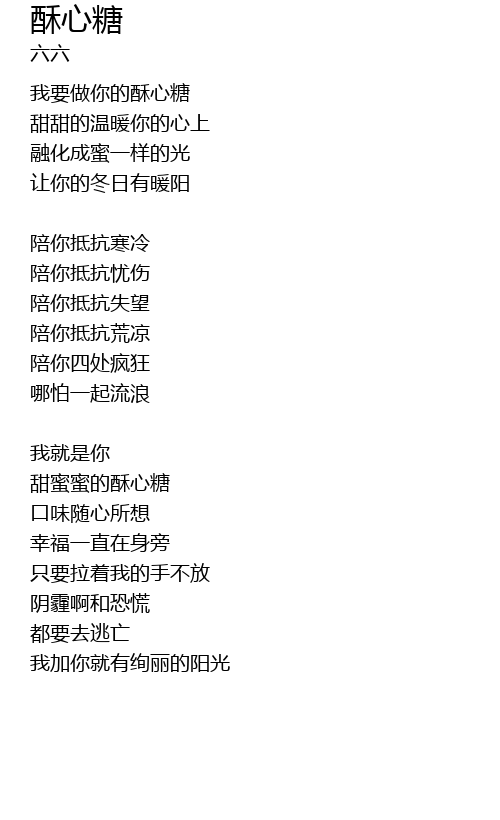 酥心糖
六六

我要做你的酥心糖
甜甜的温暖你的心上
融化成蜜一样的光
让你的冬日有暖阳

陪你抵抗寒冷
陪你抵抗忧伤
陪你抵抗失望
陪你抵抗荒凉
陪你四处疯狂
哪怕一起流浪

我就是你
甜蜜蜜的酥心糖
口味随心所想
幸福一直在身旁
只要拉着我的手不放
阴霾啊和恐慌
都要去逃亡
我加你就有绚丽的阳光